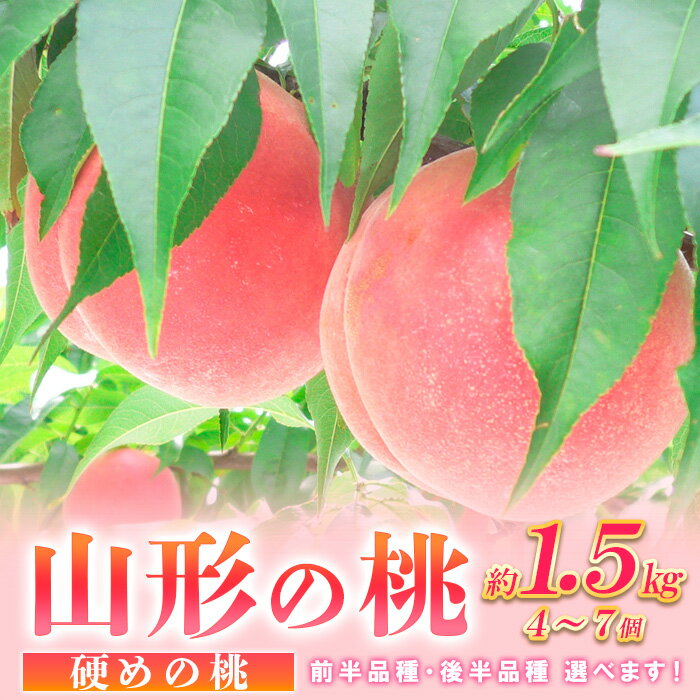 山形の桃

約1.5kg
4～7個

硬めの桃

前半品種・後半品種 選べます！